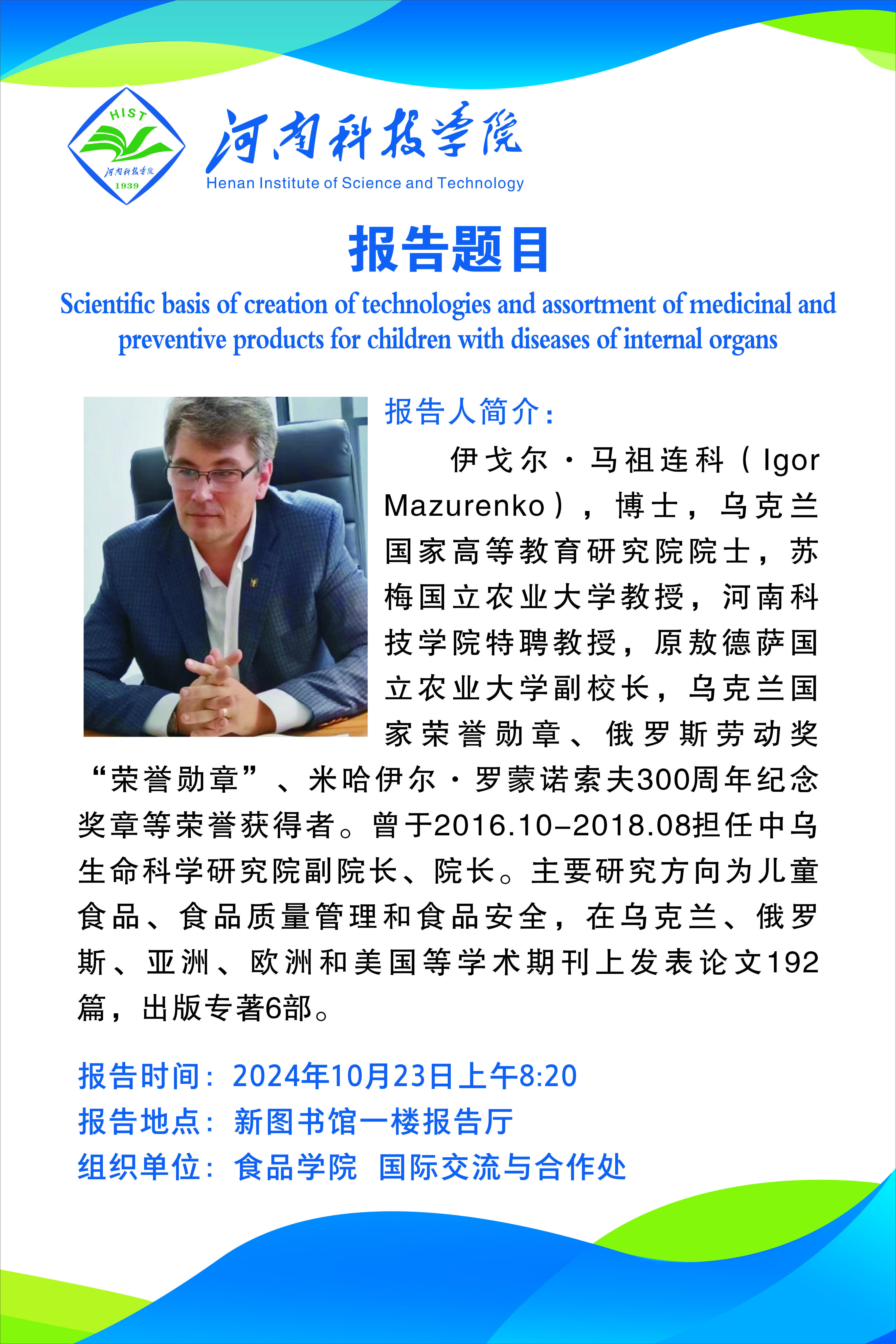 HIST
河南科技学院
1939

河南科技学院
Henan Institute of Science and Technology

报告题目

Scientific basis of creation of technologies and assortment of medicinal and preventive products for children with diseases of internal organs

报告人简介：

伊戈尔·马祖连科（Igor Mazurenko），博士，乌克兰国家高等教育研究院院士，苏梅国立农业大学教授，河南科技学院特聘教授，原敖德萨国立农业大学副校长，乌克兰国家荣誉勋章、俄罗斯劳动奖“荣誉勋章”、米哈伊尔·罗蒙诺索夫300周年纪念奖章等荣誉获得者。曾于2016.10-2018.08担任中乌生命科学研究院副院长、院长。主要研究方向为儿童食品、食品质量管理和食品安全，在乌克兰、俄罗斯、亚洲、欧洲和美国等学术期刊上发表论文192篇，出版专著6部。

报告时间：2024年10月23日上午8:20
报告地点：新图书馆一楼报告厅
组织单位：食品学院 国际交流与合作处